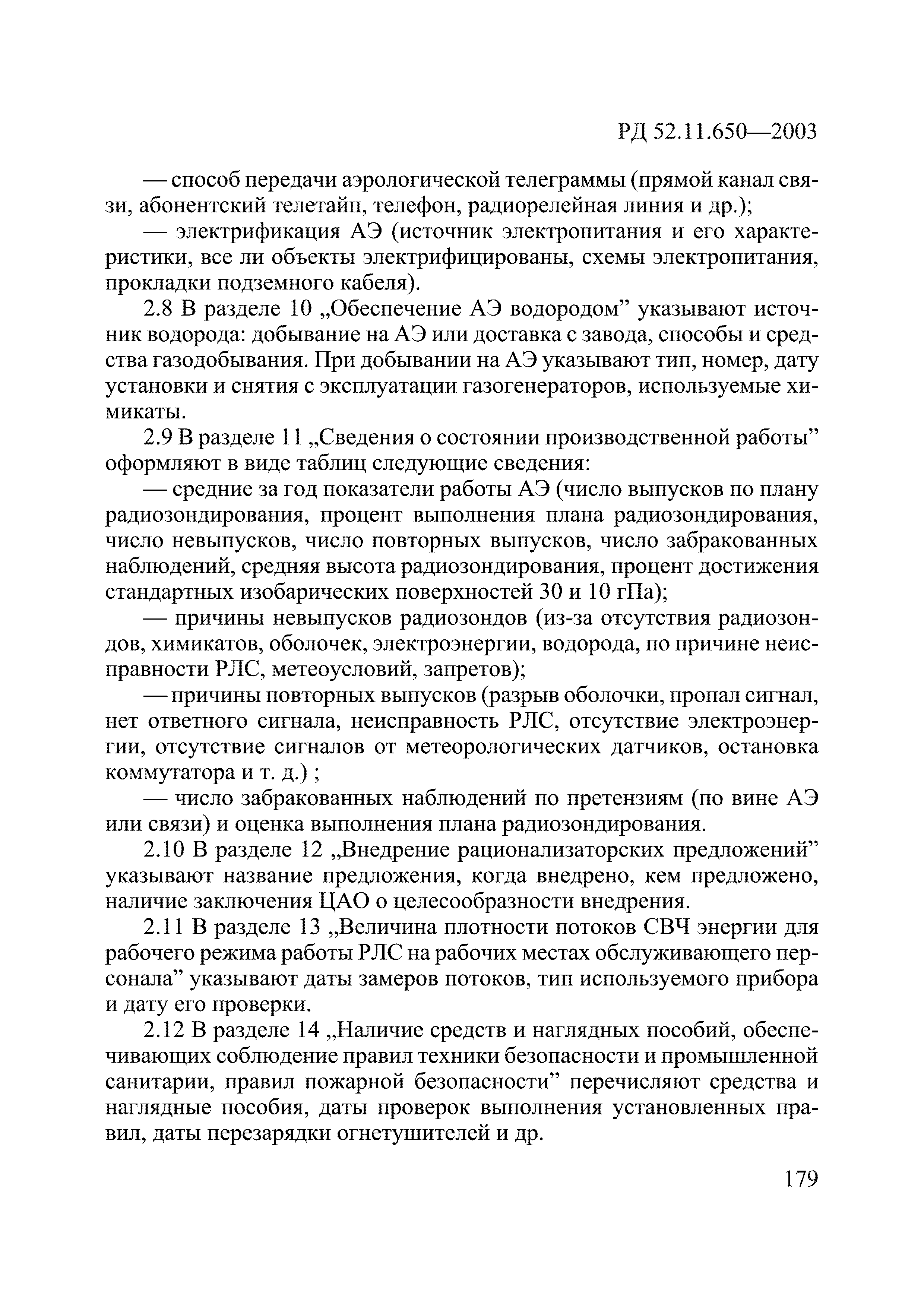 РД 52.11.650—2003

— способ передачи аэрологической телеграммы (прямой канал связи, абонентский телетайп, телефон, радиорелейная линия и др.);

— электрификация АЭ (источник электропитания и его характеристики, все ли объекты электрифицированы, схемы электропитания, прокладки подземного кабеля).

2.8 В разделе 10 „Обеспечение АЭ водородом” указывают источник водорода: добывание на АЭ или доставка с завода, способы и средства газодобывания. При добывании на АЭ указывают тип, номер, дату установки и снятия с эксплуатации газогенераторов, используемые химикаты.

2.9 В разделе 11 „Сведения о состоянии производственной работы” оформляют в виде таблиц следующие сведения:

— средние за год показатели работы АЭ (число выпусков по плану радиозондирования, процент выполнения плана радиозондирования, число невыпусков, число повторных выпусков, число забракованных наблюдений, средняя высота радиозондирования, процент достижения стандартных изобарических поверхностей 30 и 10 гПа);

— причины невыпусков радиозондов (из-за отсутствия радиозондов, химикатов, оболочек, электроэнергии, водорода, по причине неисправности РЛС, метеоусловий, запретов);

— причины повторных выпусков (разрыв оболочки, пропал сигнал, нет ответного сигнала, неисправность РЛС, отсутствие электроэнергии, отсутствие сигналов от метеорологических датчиков, остановка коммутатора и т. д.) ;

— число забракованных наблюдений по претензиям (по вине АЭ или связи) и оценка выполнения плана радиозондирования.

2.10 В разделе 12 „Внедрение рационализаторских предложений” указывают название предложения, когда внедрено, кем предложено, наличие заключения ЦАО о целесообразности внедрения.

2.11 В разделе 13 „Величина плотности потоков СВЧ энергии для рабочего режима работы РЛС на рабочих местах обслуживающего персонала” указывают даты замеров потоков, тип используемого прибора и дату его проверки.

2.12 В разделе 14 „Наличие средств и наглядных пособий, обеспечивающих соблюдение правил техники безопасности и промышленной санитарии, правил пожарной безопасности” перечисляют средства и наглядные пособия, даты проверок выполнения установленных правил, даты перезарядки огнетушителей и др.

179